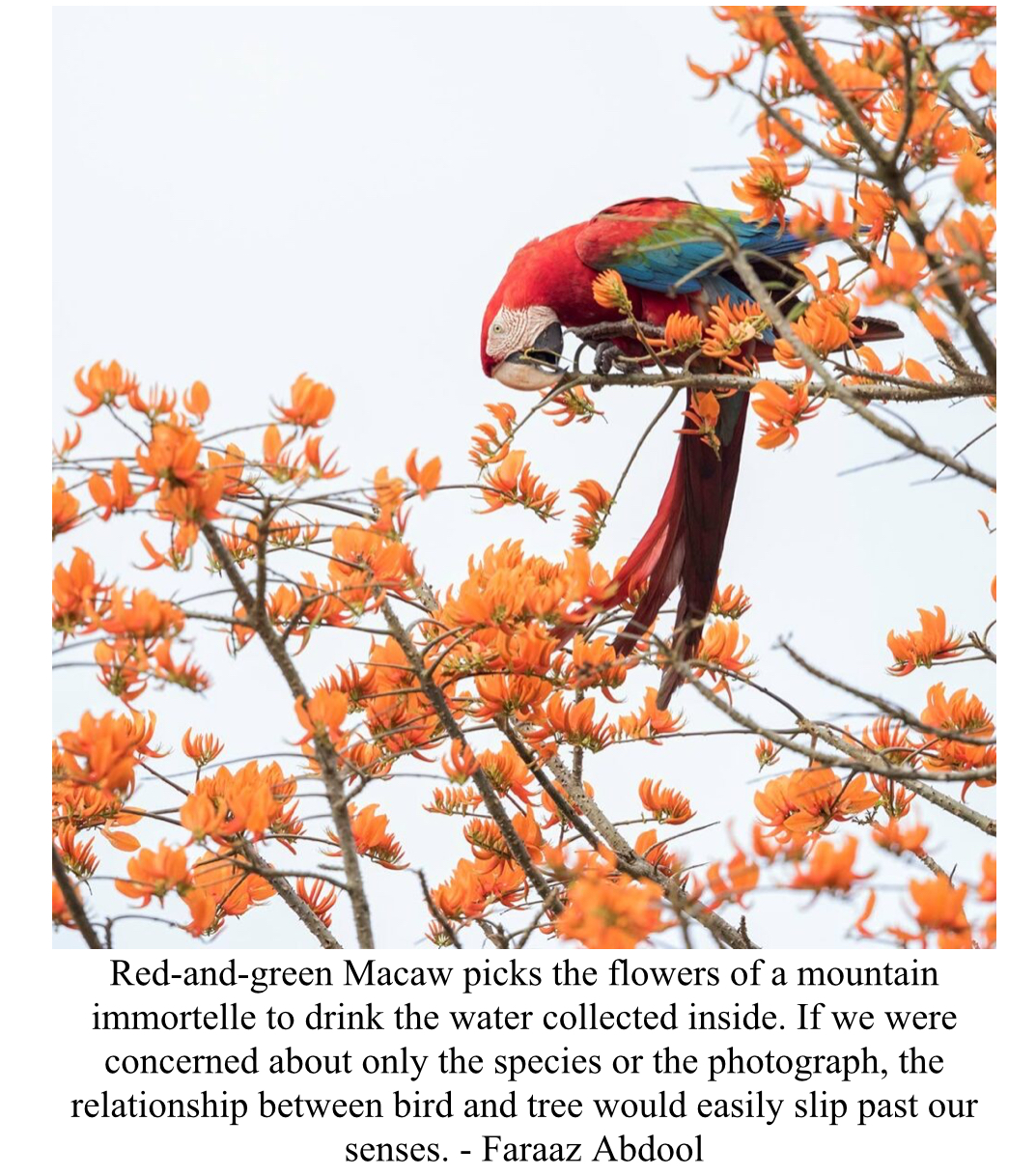 Red-and-green Macaw picks the flowers of a mountain immortelle to drink the water collected inside. If we were concerned about only the species or the photograph, the relationship between bird and tree would easily slip past our senses. - Faraaz Abdool